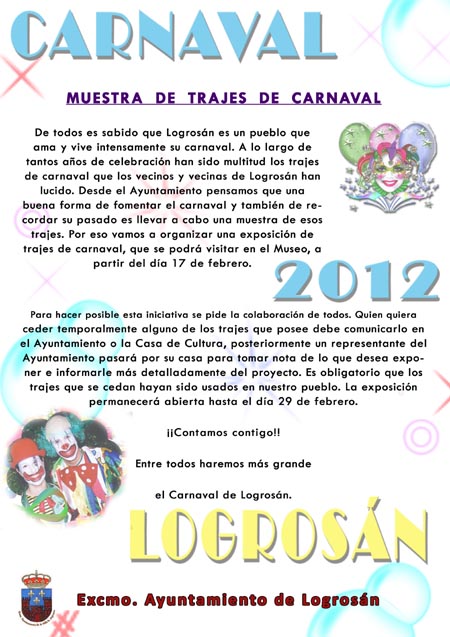 CARNAVAL

MUESTRA DE TRAJES DE CARNAVAL

De todos es sabido que Logrosán es un pueblo que ama y vive intensamente su carnaval. A lo largo de tantos años de celebración han sido multitud los trajes de carnaval que los vecinos y vecinas de Logrosán han lucido. Desde el Ayuntamiento pensamos que una buena forma de fomentar el carnaval y también de recordar su pasado es llevar a cabo una muestra de esos trajes. Por eso vamos a organizar una exposición de trajes de carnaval, que se podrá visitar en el Museo, a partir del día 17 de febrero.

2012

Para hacer posible esta iniciativa se pide la colaboración de todos. Quien quiera ceder temporalmente alguno de los trajes que posee debe comunicarlo en el Ayuntamiento o la Casa de Cultura, posteriormente un representante del Ayuntamiento pasará por su casa para tomar nota de lo que desea exponer e informarle más detalladamente del proyecto. Es obligatorio que los trajes que se cedan hayan sido usados en nuestro pueblo. La exposición permanecerá abierta hasta el día 29 de febrero.

¡¡Contamos contigo!!

Entre todos haremos más grande

el Carnaval de Logrosán.

LOGROSÁN

Excmo. Ayuntamiento de Logrosán